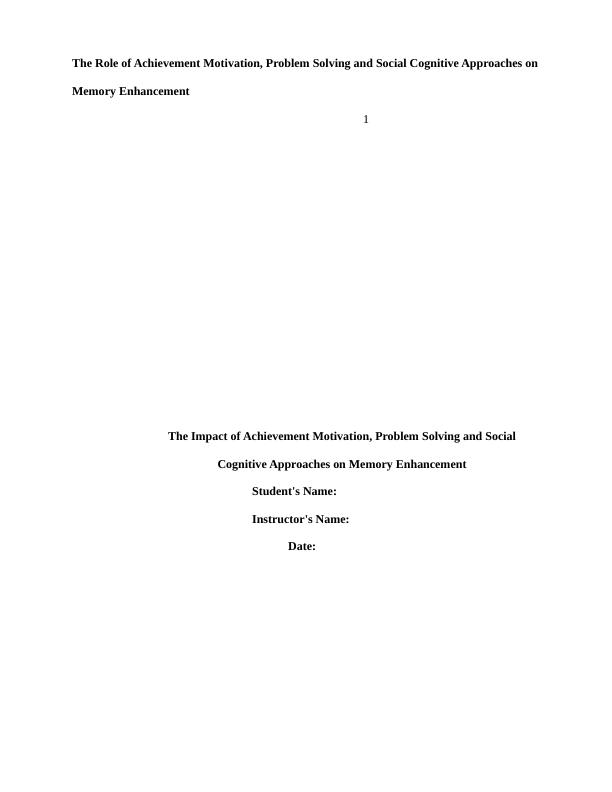 The Role of Achievement Motivation, Problem Solving and Social Cognitive Approaches on Memory Enhancement

1

The Impact of Achievement Motivation, Problem Solving and Social Cognitive Approaches on Memory Enhancement

Student's Name:

Instructor's Name:

Date: